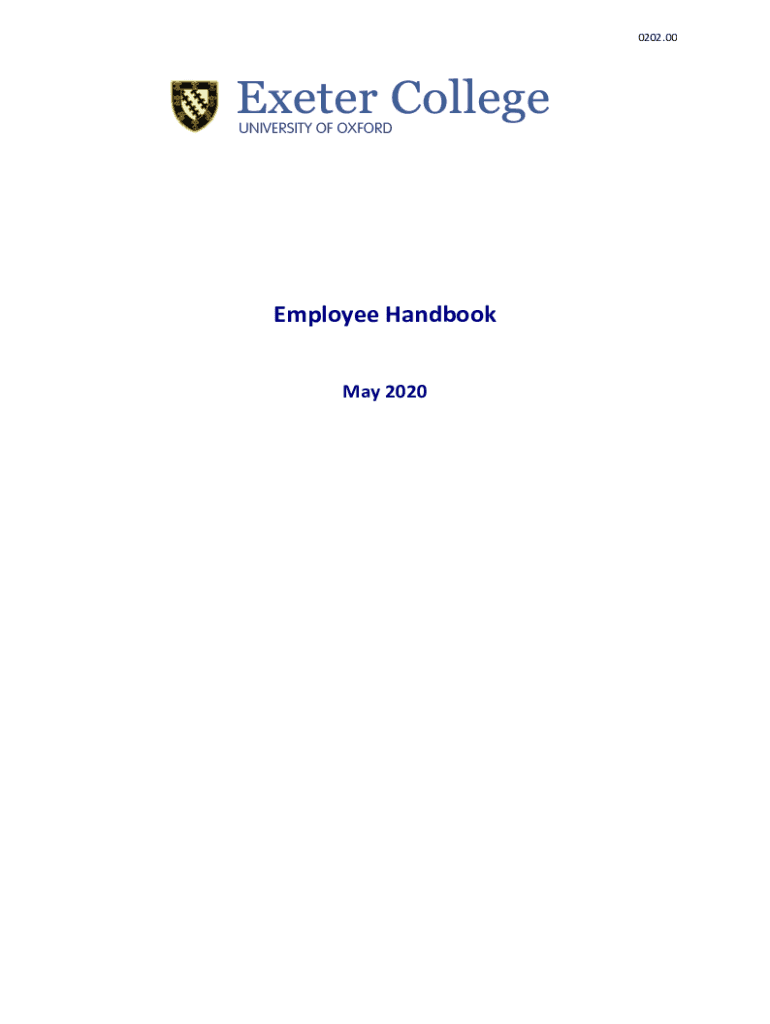 0202.00

Exeter College
UNIVERSITY OF OXFORD

Employee Handbook

May 2020